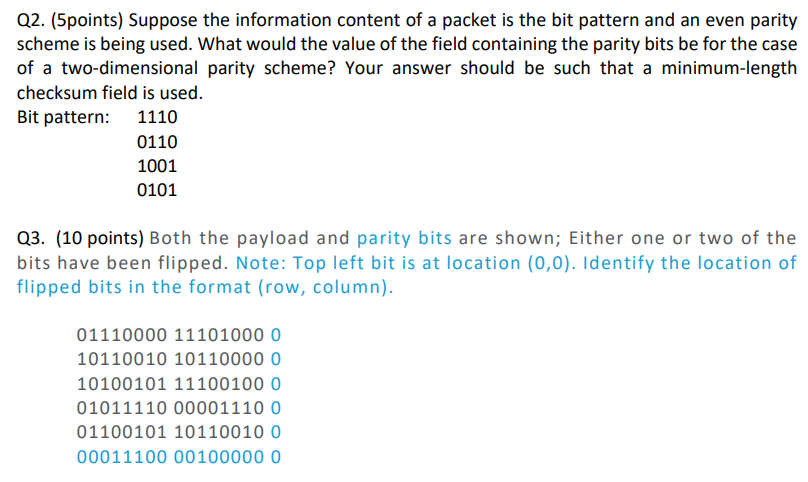 Q2. (5points) Suppose the information content of a packet is the bit pattern and an even parity scheme is being used. What would the value of the field containing the parity bits be for the case of a two-dimensional parity scheme? Your answer should be such that a minimum-length checksum field is used.

Bit pattern: 1110
0110
1001
0101

Q3. (10 points) Both the payload and parity bits are shown; Either one or two of the bits have been flipped. Note: Top left bit is at location (0,0). Identify the location of flipped bits in the format (row, column).

01110000 11101000 0
10110010 10110000 0
10100101 11100100 0
01011110 00001110 0
01100101 10110010 0
00011100 00100000 0